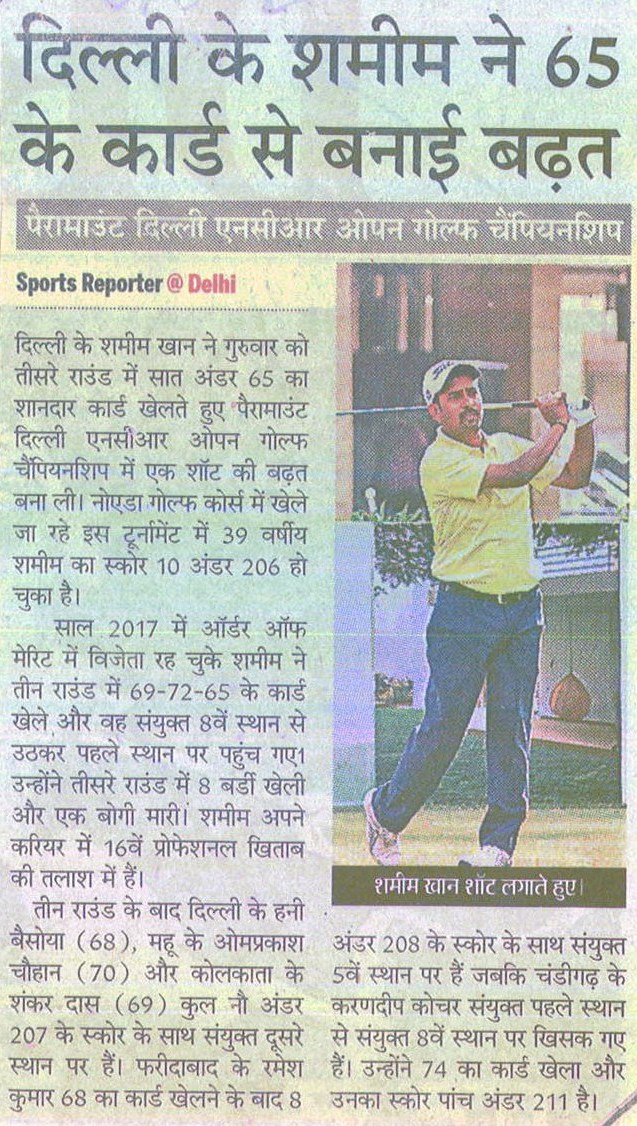 दिल्ली के शमीम ने 65 के कार्ड से बनाई बढ़त

पैरामाउंट दिल्ली एनसीआर ओपन गोल्फ चैंपियनशिप

Sports Reporter @ Delhi

दिल्ली के शमीम खान ने गुरुवार को तीसरे राउंड में सात अंडर 65 का शानदार कार्ड खेलते हुए पैरामाउंट दिल्ली एनसीआर ओपन गोल्फ चैंपियनशिप में एक शॉट की बढ़त बना ली। नोएडा गोल्फ कोर्स में खेले जा रहे इस टूर्नामेंट में 39 वर्षीय शमीम का स्कोर 10 अंडर 206 हो चुका है।

साल 2017 में ऑर्डर ऑफ मेरिट में विजेता रह चुके शमीम ने तीन राउंड में 69-72-65 के कार्ड खेले और वह संयुक्त 8वें स्थान से उठकर पहले स्थान पर पहुंच गए। उन्होंने तीसरे राउंड में 8 बर्डी खेली और एक बोगी मारी। शमीम अपने करियर में 16वें प्रोफेशनल खिताब की तलाश में हैं।

तीन राउंड के बाद दिल्ली के हनी बैसोया (68), महू के ओमप्रकाश चौहान (70) और कोलकाता के शंकर दास (69) कुल नौ अंडर 207 के स्कोर के साथ संयुक्त दूसरे स्थान पर हैं। फरीदाबाद के रमेश कुमार 68 का कार्ड खेलने के बाद 8 अंडर 208 के स्कोर के साथ संयुक्त 5वें स्थान पर हैं जबकि चंडीगढ़ के करणदीप कोचर संयुक्त पहले स्थान से संयुक्त 8वें स्थान पर खिसक गए हैं। उन्होंने 74 का कार्ड खेला और उनका स्कोर पांच अंडर 211 है।

शमीम खान शॉट लगाते हुए।